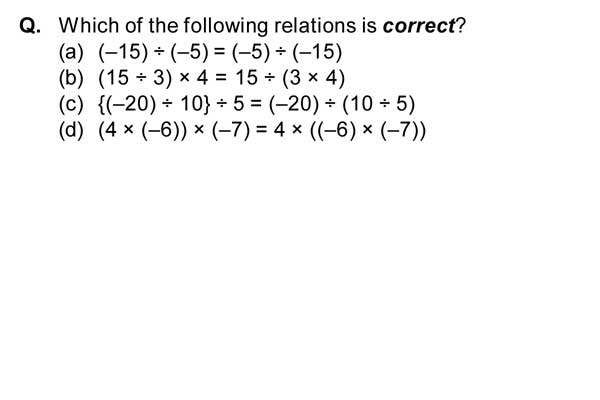 Q. Which of the following relations is correct?
(a) $(-15) \div (-5) = (-5) \div (-15)$
(b) $(15 \div 3) \times 4 = 15 \div (3 \times 4)$
(c) $\{(-20) \div 10\} \div 5 = (-20) \div (10 \div 5)$
(d) $(4 \times (-6)) \times (-7) = 4 \times ((-6) \times (-7))$